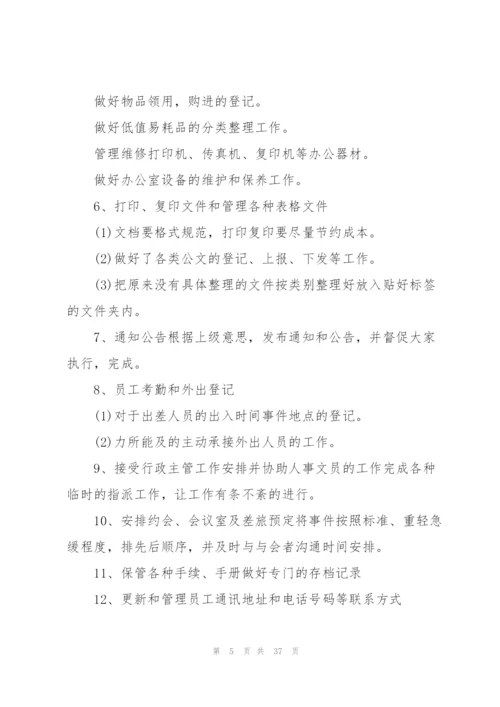 做好物品领用，购进的登记。

做好低值易耗品的分类整理工作。

管理维修打印机、传真机、复印机等办公器材。

做好办公室设备的维护和保养工作。

6、打印、复印文件和管理各种表格文件

(1)文档要格式规范，打印复印要尽量节约成本。

(2)做好了各类公文的登记、上报、下发等工作。

(3)把原来没有具体整理的文件按类别整理好放入贴好标签的文件夹内。

7、通知公告根据上级意思，发布通知和公告，并督促大家执行，完成。

8、员工考勤和外出登记

(1)对于出差人员的出入时间事件地点的登记。

(2)力所能及的主动承接外出人员的工作。

9、接受行政主管工作安排并协助人事文员的工作完成各种临时的指派工作，让工作有条不紊的进行。

10、安排约会、会议室及差旅预定将事件按照标准、重轻急缓程度，排先后顺序，并及时与与会者沟通时间安排。

11、保管各种手续、手册做好专门的存档记录

12、更新和管理员工通讯地址和电话号码等联系方式

第 5 页 共 37 页